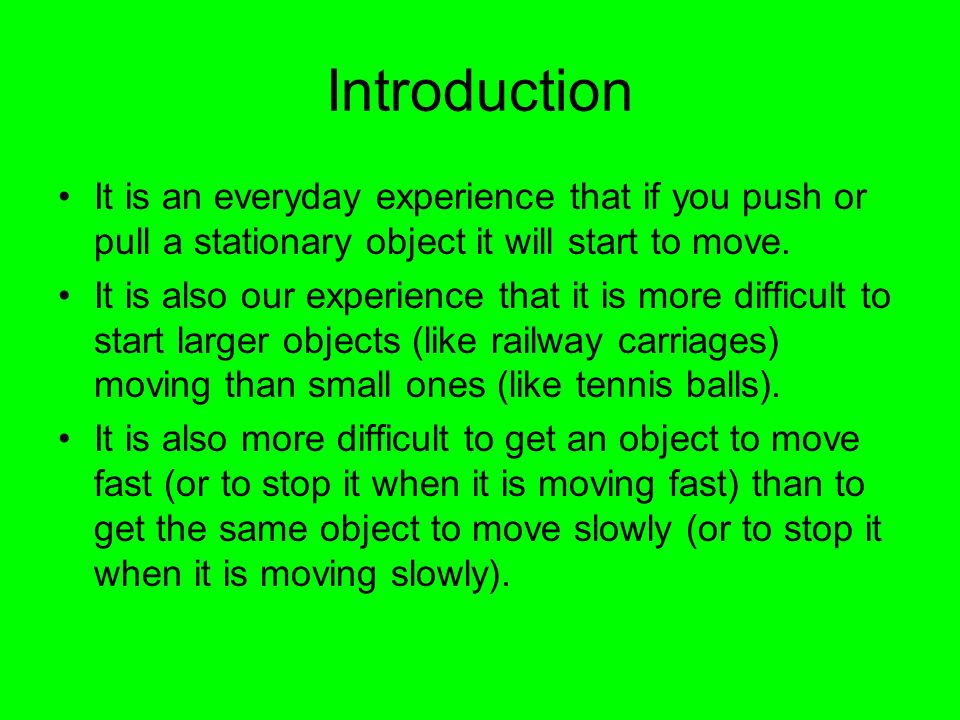 Introduction

• It is an everyday experience that if you push or pull a stationary object it will start to move.

• It is also our experience that it is more difficult to start larger objects (like railway carriages) moving than small ones (like tennis balls).

• It is also more difficult to get an object to move fast (or to stop it when it is moving fast) than to get the same object to move slowly (or to stop it when it is moving slowly).